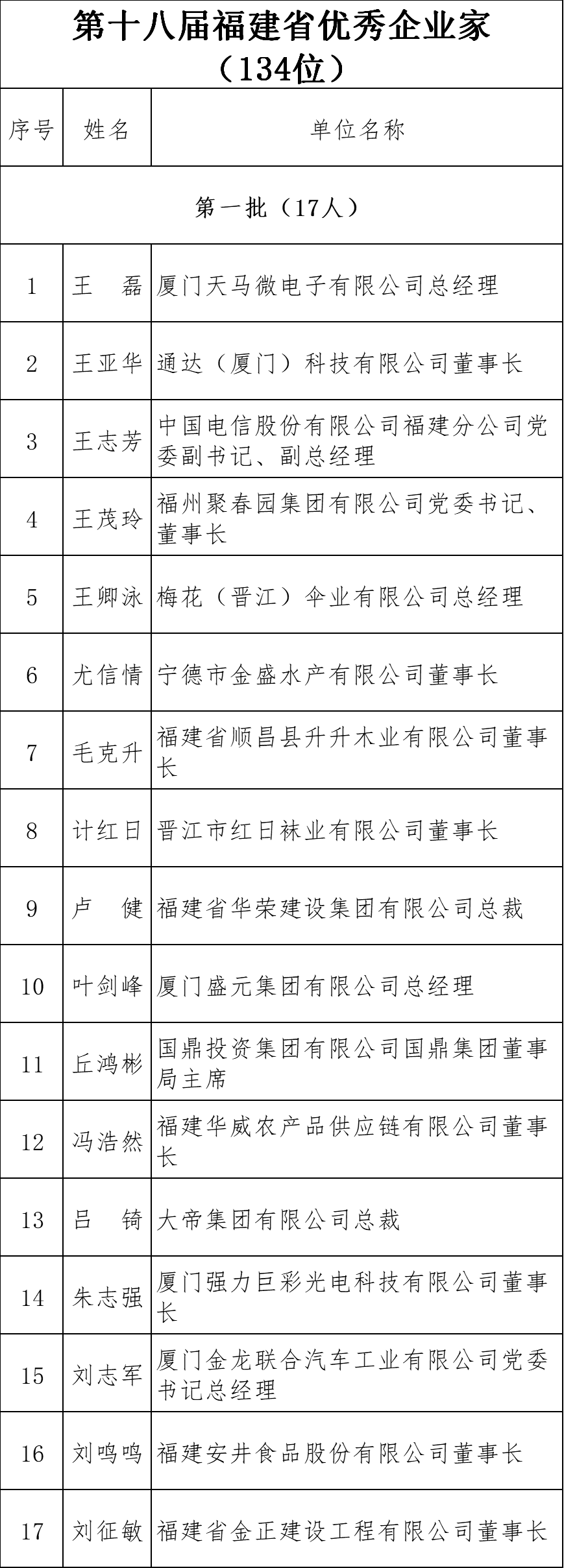 第十八届福建省优秀企业家（134位）

| 序号 | 姓名 | 单位名称 |
|---|---|---|
| 第一批（17人） | | |
| 1 | 王　磊 | 厦门天马微电子有限公司总经理 |
| 2 | 王亚华 | 通达（厦门）科技有限公司董事长 |
| 3 | 王志芳 | 中国电信股份有限公司福建分公司党委副书记、副总经理 |
| 4 | 王茂玲 | 福州聚春园集团有限公司党委书记、董事长 |
| 5 | 王卿泳 | 梅花（晋江）伞业有限公司总经理 |
| 6 | 尤信情 | 宁德市金盛水产有限公司董事长 |
| 7 | 毛克升 | 福建省顺昌县升升木业有限公司董事长 |
| 8 | 计红日 | 晋江市红日袜业有限公司董事长 |
| 9 | 卢　健 | 福建省华荣建设集团有限公司总裁 |
| 10 | 叶剑峰 | 厦门盛元集团有限公司总经理 |
| 11 | 丘鸿彬 | 国鼎投资集团有限公司国鼎集团董事局主席 |
| 12 | 冯浩然 | 福建华威农产品供应链有限公司董事长 |
| 13 | 吕　锜 | 大帝集团有限公司总裁 |
| 14 | 朱志强 | 厦门强力巨彩光电科技有限公司董事长 |
| 15 | 刘志军 | 厦门金龙联合汽车工业有限公司党委书记总经理 |
| 16 | 刘鸣鸣 | 福建安井食品股份有限公司董事长 |
| 17 | 刘征敏 | 福建省金正建设工程有限公司董事长 |